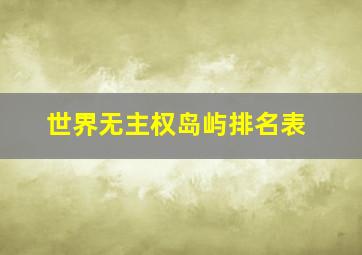 世界无主权岛屿排名表